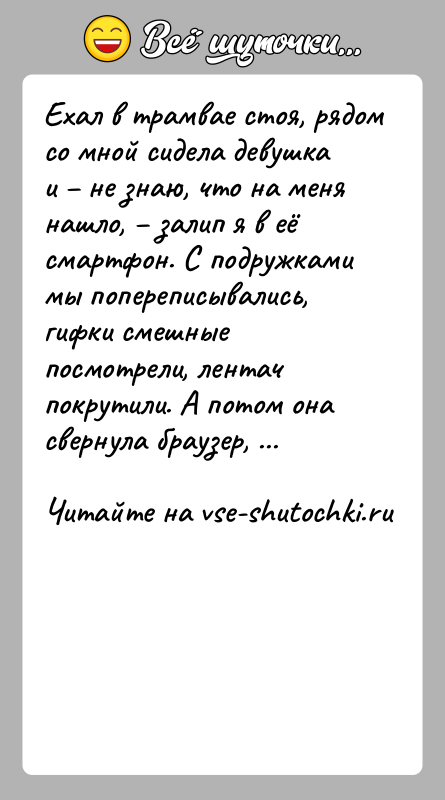 Всё шуточки...

Ехал в трамвае стоя, рядом со мной сидела девушка и – не знаю, что на меня нашло, – залип я в её смартфон. С подружками мы попереписывались, гифки смешные посмотрели, лентач покрутили. А потом она свернула браузер, ...

Читайте на vse-shutochki.ru